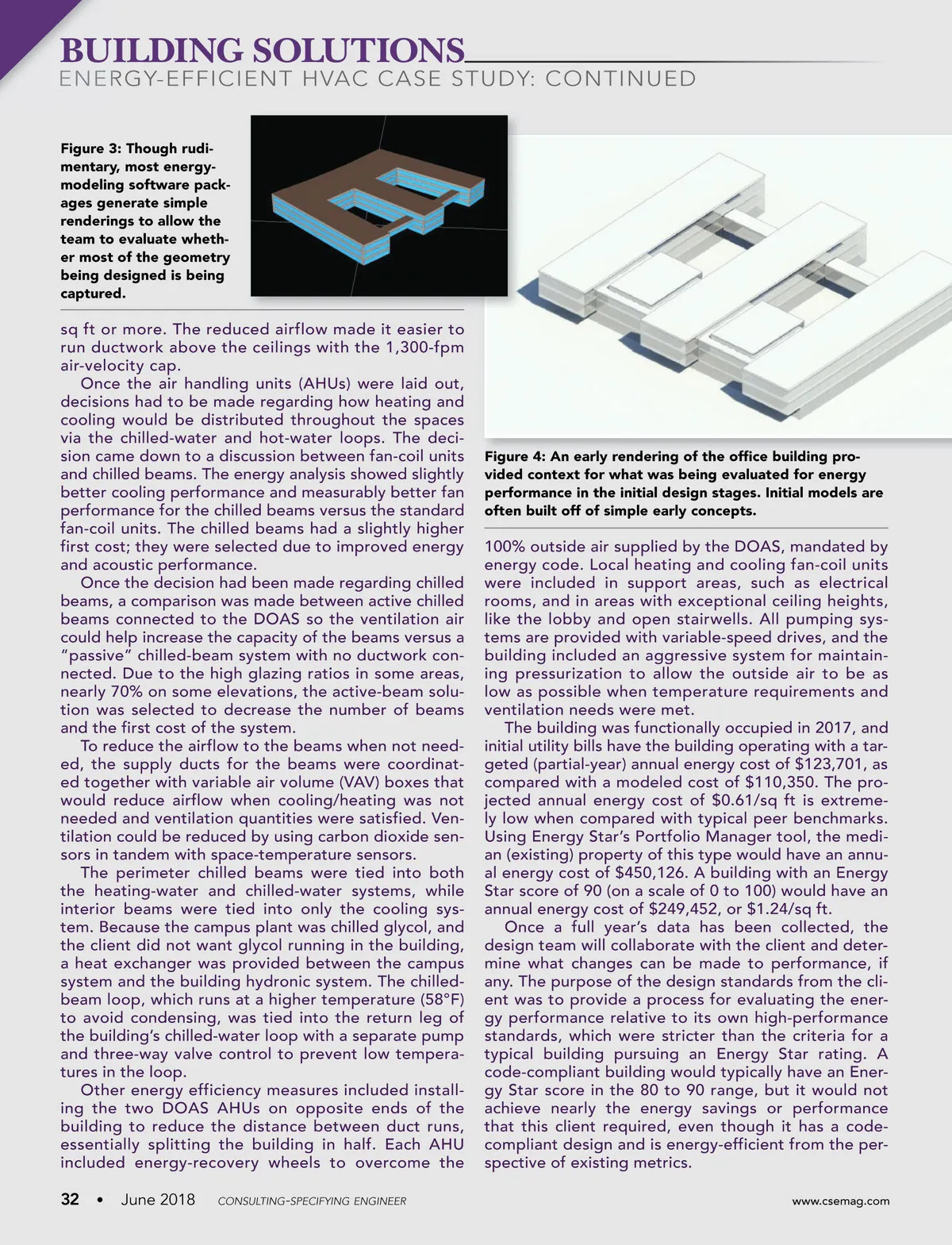 BUILDING SOLUTIONS
ENERGY-EFFICIENT HVAC CASE STUDY: CONTINUED

Figure 3: Though rudimentary, most energy-modeling software packages generate simple renderings to allow the team to evaluate whether most of the geometry being designed is being captured.

sq ft or more. The reduced airflow made it easier to run ductwork above the ceilings with the 1,300-fpm air-velocity cap.

Once the air handling units (AHUs) were laid out, decisions had to be made regarding how heating and cooling would be distributed throughout the spaces via the chilled-water and hot-water loops. The decision came down to a discussion between fan-coil units and chilled beams. The energy analysis showed slightly better cooling performance and measurably better fan performance for the chilled beams versus the standard fan-coil units. The chilled beams had a slightly higher first cost; they were selected due to improved energy and acoustic performance.

Once the decision had been made regarding chilled beams, a comparison was made between active chilled beams connected to the DOAS so the ventilation air could help increase the capacity of the beams versus a "passive" chilled-beam system with no ductwork connected. Due to the high glazing ratios in some areas, nearly 70% on some elevations, the active-beam solution was selected to decrease the number of beams and the first cost of the system.

To reduce the airflow to the beams when not needed, the supply ducts for the beams were coordinated together with variable air volume (VAV) boxes that would reduce airflow when cooling/heating was not needed and ventilation quantities were satisfied. Ventilation could be reduced by using carbon dioxide sensors in tandem with space-temperature sensors.

The perimeter chilled beams were tied into both the heating-water and chilled-water systems, while interior beams were tied into only the cooling system. Because the campus plant was chilled glycol, and the client did not want glycol running in the building, a heat exchanger was provided between the campus system and the building hydronic system. The chilled-beam loop, which runs at a higher temperature (58°F) to avoid condensing, was tied into the return leg of the building's chilled-water loop with a separate pump and three-way valve control to prevent low temperatures in the loop.

Other energy efficiency measures included installing the two DOAS AHUs on opposite ends of the building to reduce the distance between duct runs, essentially splitting the building in half. Each AHU included energy-recovery wheels to overcome the

Figure 4: An early rendering of the office building provided context for what was being evaluated for energy performance in the initial design stages. Initial models are often built off of simple early concepts.

100% outside air supplied by the DOAS, mandated by energy code. Local heating and cooling fan-coil units were included in support areas, such as electrical rooms, and in areas with exceptional ceiling heights, like the lobby and open stairwells. All pumping systems are provided with variable-speed drives, and the building included an aggressive system for maintaining pressurization to allow the outside air to be as low as possible when temperature requirements and ventilation needs were met.

The building was functionally occupied in 2017, and initial utility bills have the building operating with a targeted (partial-year) annual energy cost of $123,701, as compared with a modeled cost of $110,350. The projected annual energy cost of $0.61/sq ft is extremely low when compared with typical peer benchmarks. Using Energy Star's Portfolio Manager tool, the median (existing) property of this type would have an annual energy cost of $450,126. A building with an Energy Star score of 90 (on a scale of 0 to 100) would have an annual energy cost of $249,452, or $1.24/sq ft.

Once a full year's data has been collected, the design team will collaborate with the client and determine what changes can be made to performance, if any. The purpose of the design standards from the client was to provide a process for evaluating the energy performance relative to its own high-performance standards, which were stricter than the criteria for a typical building pursuing an Energy Star rating. A code-compliant building would typically have an Energy Star score in the 80 to 90 range, but it would not achieve nearly the energy savings or performance that this client required, even though it has a code-compliant design and is energy-efficient from the perspective of existing metrics.

32 • June 2018 CONSULTING-SPECIFYING ENGINEER www.csemag.com